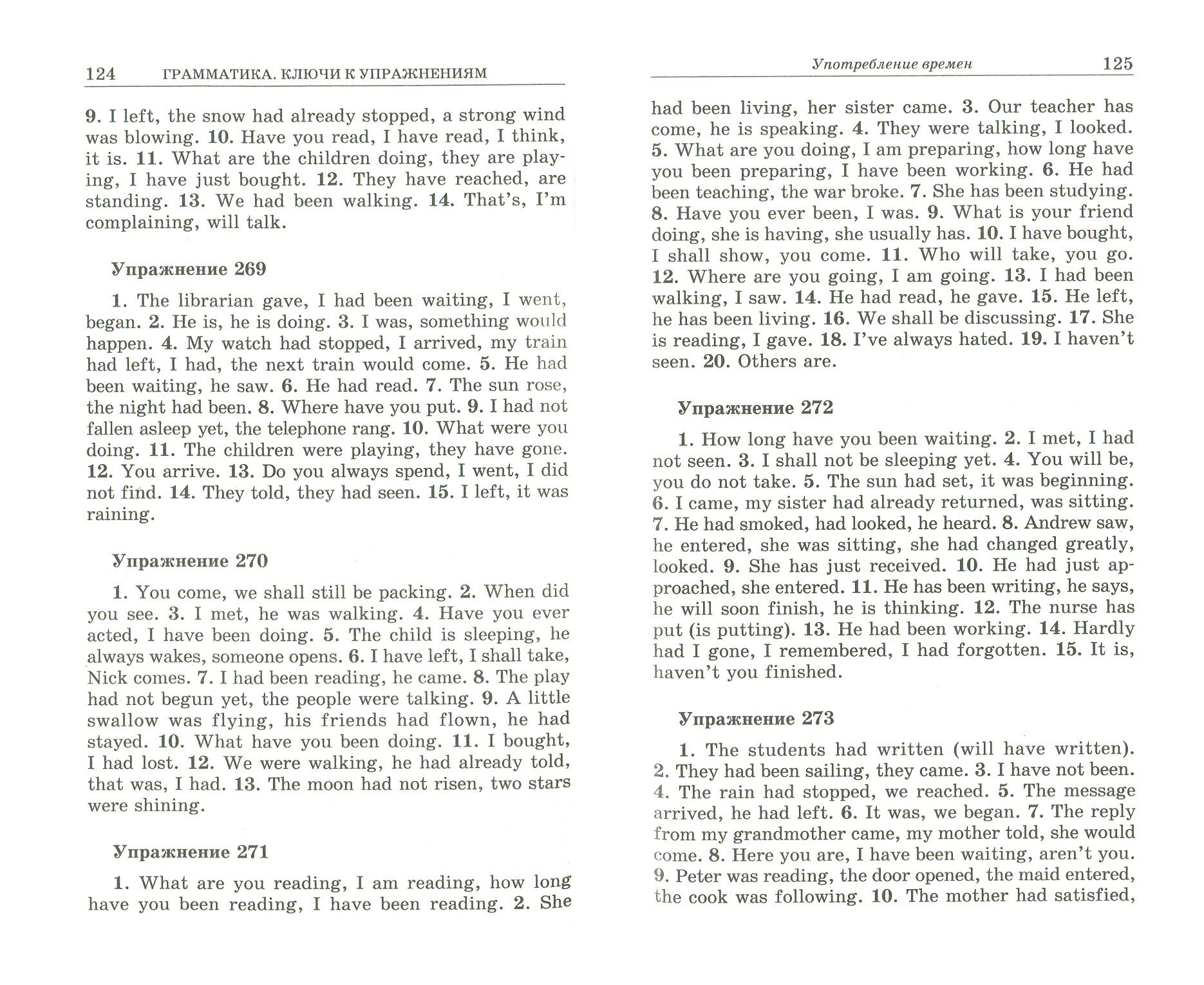 124 ГРАММАТИКА. КЛЮЧИ К УПРАЖНЕНИЯМ

9. I left, the snow had already stopped, a strong wind was blowing. 10. Have you read, I have read, I think, it is. 11. What are the children doing, they are playing, I have just bought. 12. They have reached, are standing. 13. We had been walking. 14. That's, I'm complaining, will talk.

Упражнение 269

1. The librarian gave, I had been waiting, I went, began. 2. He is, he is doing. 3. I was, something would happen. 4. My watch had stopped, I arrived, my train had left, I had, the next train would come. 5. He had been waiting, he saw. 6. He had read. 7. The sun rose, the night had been. 8. Where have you put. 9. I had not fallen asleep yet, the telephone rang. 10. What were you doing. 11. The children were playing, they have gone. 12. You arrive. 13. Do you always spend, I went, I did not find. 14. They told, they had seen. 15. I left, it was raining.

Упражнение 270

1. You come, we shall still be packing. 2. When did you see. 3. I met, he was walking. 4. Have you ever acted, I have been doing. 5. The child is sleeping, he always wakes, someone opens. 6. I have left, I shall take, Nick comes. 7. I had been reading, he came. 8. The play had not begun yet, the people were talking. 9. A little swallow was flying, his friends had flown, he had stayed. 10. What have you been doing. 11. I bought, I had lost. 12. We were walking, he had already told, that was, I had. 13. The moon had not risen, two stars were shining.

Упражнение 271

1. What are you reading, I am reading, how long have you been reading, I have been reading. 2. She

Употребление времен 125

had been living, her sister came. 3. Our teacher has come, he is speaking. 4. They were talking, I looked. 5. What are you doing, I am preparing, how long have you been preparing, I have been working. 6. He had been teaching, the war broke. 7. She has been studying. 8. Have you ever been, I was. 9. What is your friend doing, she is having, she usually has. 10. I have bought, I shall show, you come. 11. Who will take, you go. 12. Where are you going, I am going. 13. I had been walking, I saw. 14. He had read, he gave. 15. He left, he has been living. 16. We shall be discussing. 17. She is reading, I gave. 18. I've always hated. 19. I haven't seen. 20. Others are.

Упражнение 272

1. How long have you been waiting. 2. I met, I had not seen. 3. I shall not be sleeping yet. 4. You will be, you do not take. 5. The sun had set, it was beginning. 6. I came, my sister had already returned, was sitting. 7. He had smoked, had looked, he heard. 8. Andrew saw, he entered, she was sitting, she had changed greatly, looked. 9. She has just received. 10. He had just approached, she entered. 11. He has been writing, he says, he will soon finish, he is thinking. 12. The nurse has put (is putting). 13. He had been working. 14. Hardly had I gone, I remembered, I had forgotten. 15. It is, haven't you finished.

Упражнение 273

1. The students had written (will have written). 2. They had been sailing, they came. 3. I have not been. 4. The rain had stopped, we reached. 5. The message arrived, he had left. 6. It was, we began. 7. The reply from my grandmother came, my mother told, she would come. 8. Here you are, I have been waiting, aren't you. 9. Peter was reading, the door opened, the maid entered, the cook was following. 10. The mother had satisfied,